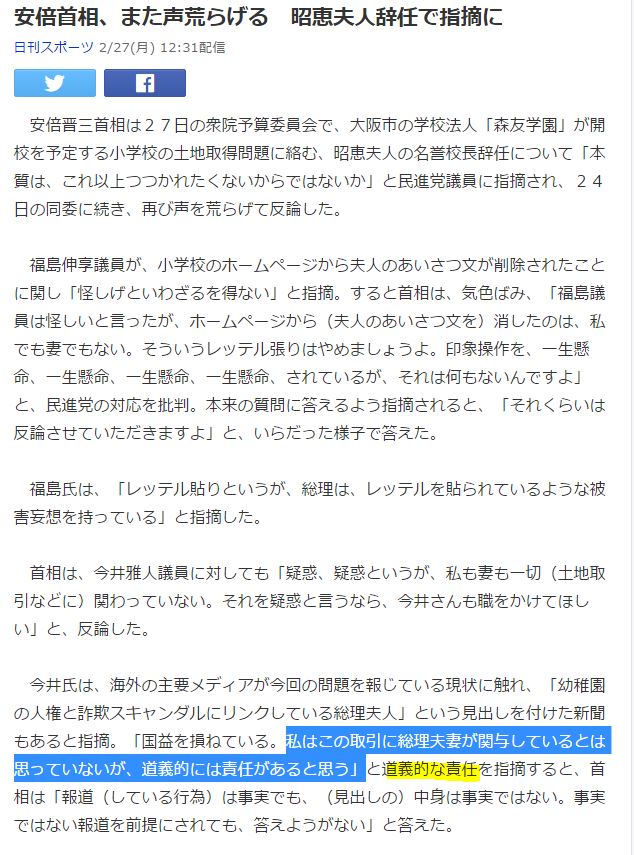 安倍首相、また声荒らげる　昭恵夫人辞任で指摘に

日刊スポーツ 2/27(月) 12:31配信

安倍晋三首相は２７日の衆院予算委員会で、大阪市の学校法人「森友学園」が開校を予定する小学校の土地取得問題に絡む、昭恵夫人の名誉校長辞任について「本質は、これ以上つつかれたくないからではないか」と民進党議員に指摘され、２４日の同委に続き、再び声を荒らげて反論した。

福島伸享議員が、小学校のホームページから夫人のあいさつ文が削除されたことに関し「怪しげといわざるを得ない」と指摘。すると首相は、気色ばみ、「福島議員は怪しいと言ったが、ホームページから（夫人のあいさつ文を）消したのは、私でも妻でもない。そういうレッテル張りはやめましょうよ。印象操作を、一生懸命、一生懸命、一生懸命、一生懸命、されているが、それは何もないんですよ」と、民進党の対応を批判。本来の質問に答えるよう指摘されると、「それくらいは反論させていただきますよ」と、いらだった様子で答えた。

福島氏は、「レッテル貼りというが、総理は、レッテルを貼られているような被害妄想を持っている」と指摘した。

首相は、今井雅人議員に対しても「疑惑、疑惑というが、私も妻も一切（土地取引などに）関わっていない。それを疑惑と言うなら、今井さんも職をかけてほしい」と、反論した。

今井氏は、海外の主要メディアが今回の問題を報じている現状に触れ、「幼稚園の人権と詐欺スキャンダルにリンクしている総理夫人」という見出しを付けた新聞もあると指摘。「国益を損ねている。私はこの取引に総理夫妻が関与しているとは思っていないが、道義的には責任があると思う」と道義的な責任を指摘すると、首相は「報道（している行為）は事実でも、（見出しの）中身は事実ではない。事実ではない報道を前提にされても、答えようがない」と答えた。